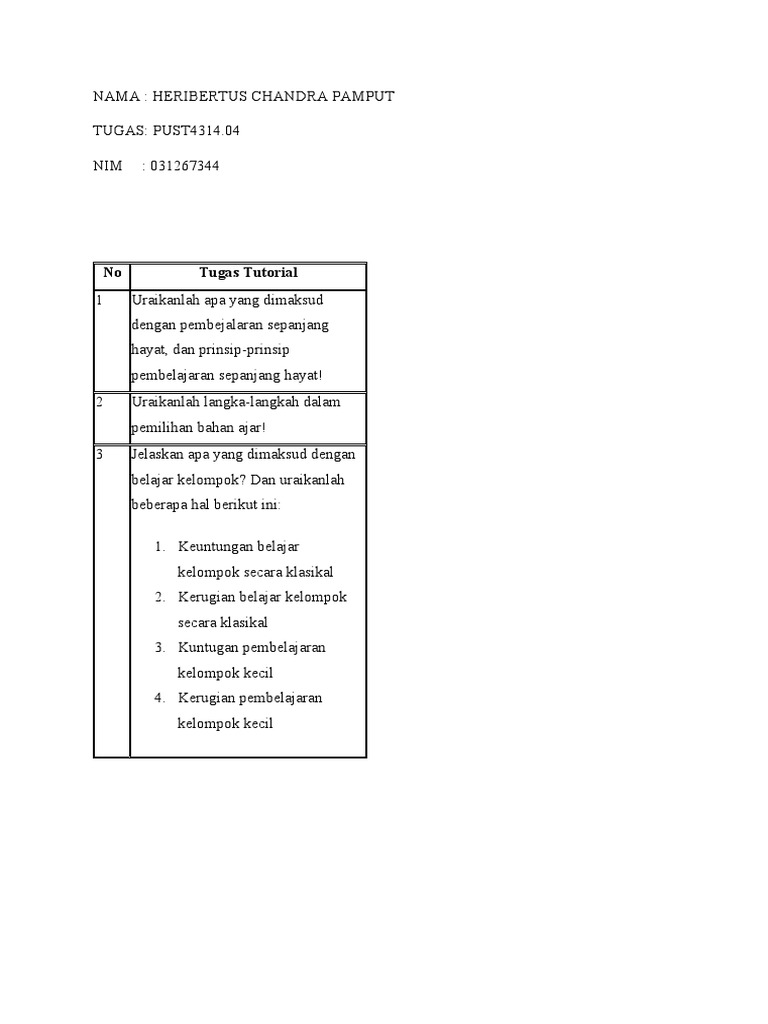 NAMA : HERIBERTUS CHANDRA PAMPUT

TUGAS: PUST4314.04

NIM : 031267344

| No | Tugas Tutorial |
|---|---|
| 1 | Uraikanlah apa yang dimaksud dengan pembejalaran sepanjang hayat, dan prinsip-prinsip pembelajaran sepanjang hayat! |
| 2 | Uraikanlah langka-langkah dalam pemilihan bahan ajar! |
| 3 | Jelaskan apa yang dimaksud dengan belajar kelompok? Dan uraikanlah beberapa hal berikut ini: 1. Keuntungan belajar kelompok secara klasikal 2. Kerugian belajar kelompok secara klasikal 3. Kuntugan pembelajaran kelompok kecil 4. Kerugian pembelajaran kelompok kecil |